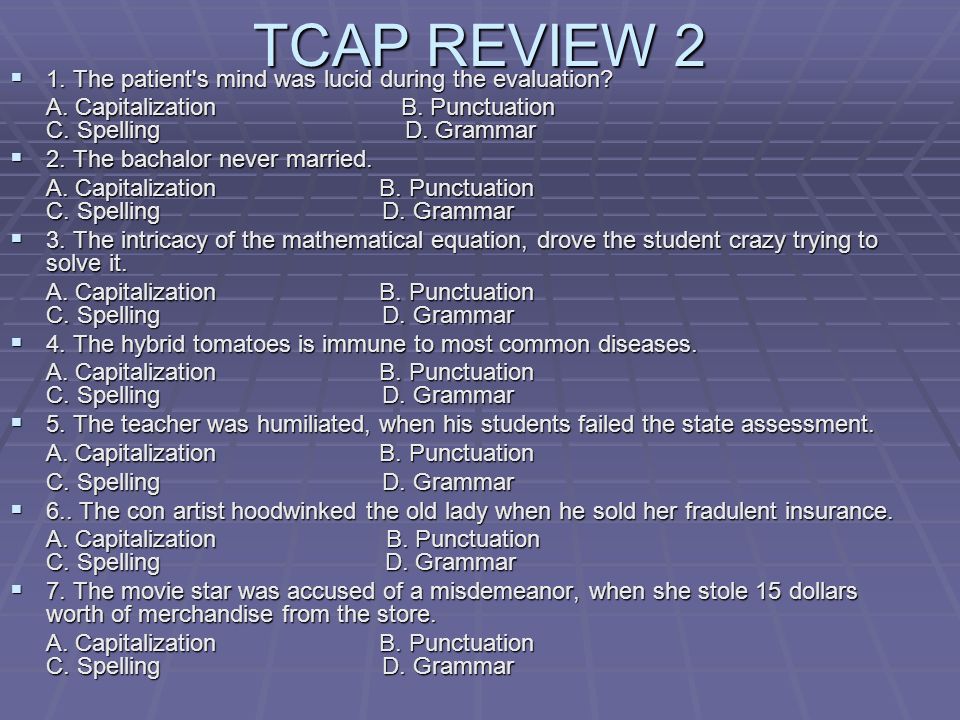 TCAP REVIEW 2

1. The patient's mind was lucid during the evaluation?
A. Capitalization B. Punctuation
C. Spelling D. Grammar

2. The bachalor never married.
A. Capitalization B. Punctuation
C. Spelling D. Grammar

3. The intricacy of the mathematical equation, drove the student crazy trying to solve it.
A. Capitalization B. Punctuation
C. Spelling D. Grammar

4. The hybrid tomatoes is immune to most common diseases.
A. Capitalization B. Punctuation
C. Spelling D. Grammar

5. The teacher was humiliated, when his students failed the state assessment.
A. Capitalization B. Punctuation
C. Spelling D. Grammar

6.. The con artist hoodwinked the old lady when he sold her fradulent insurance.
A. Capitalization B. Punctuation
C. Spelling D. Grammar

7. The movie star was accused of a misdemeanor, when she stole 15 dollars worth of merchandise from the store.
A. Capitalization B. Punctuation
C. Spelling D. Grammar